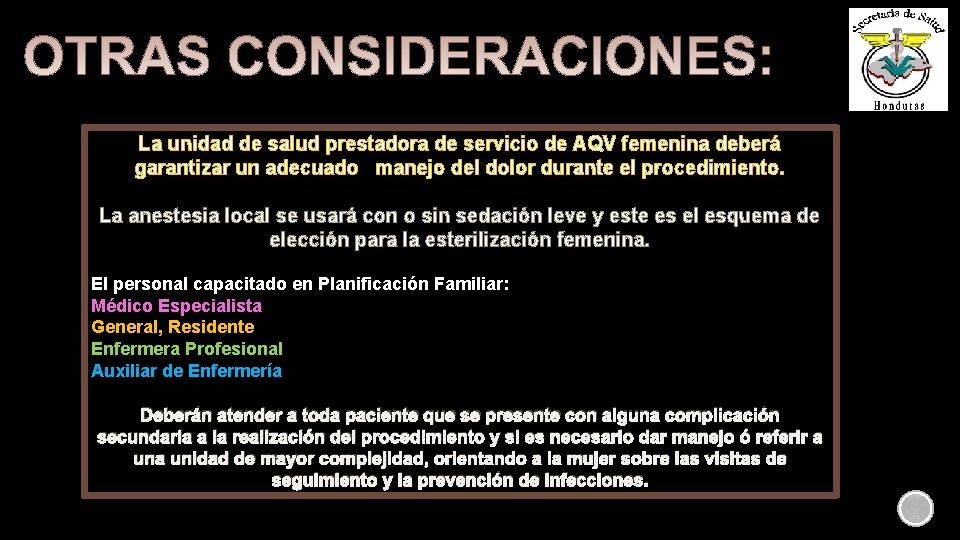 OTRAS CONSIDERACIONES:

Secretaria de Salud
Honduras

La unidad de salud prestadora de servicio de AQV femenina deberá garantizar un adecuado manejo del dolor durante el procedimiento.

La anestesia local se usará con o sin sedación leve y este es el esquema de elección para la esterilización femenina.

El personal capacitado en Planificación Familiar:
Médico Especialista
General, Residente
Enfermera Profesional
Auxiliar de Enfermería

Deberán atender a toda paciente que se presente con alguna complicación secundaria a la realización del procedimiento y si es necesario dar manejo ó referir a una unidad de mayor complejidad, orientando a la mujer sobre las visitas de seguimiento y la prevención de infecciones.